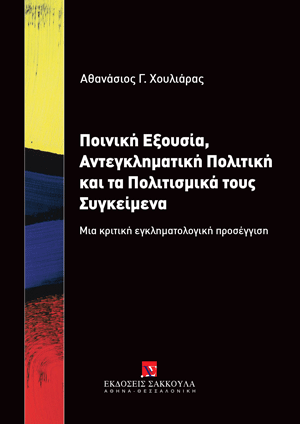 Αθανάσιος Γ. Χουλιάρας

Ποινική Εξουσία, Αντεγκληματική Πολιτική και τα Πολιτισμικά τους Συγκείμενα

Μια κριτική εγκληματολογική προσέγγιση

ΕΚΔΟΣΕΙΣ ΣΑΚΚΟΥΛΑ
ΑΘΗΝΑ - ΘΕΣΣΑΛΟΝΙΚΗ